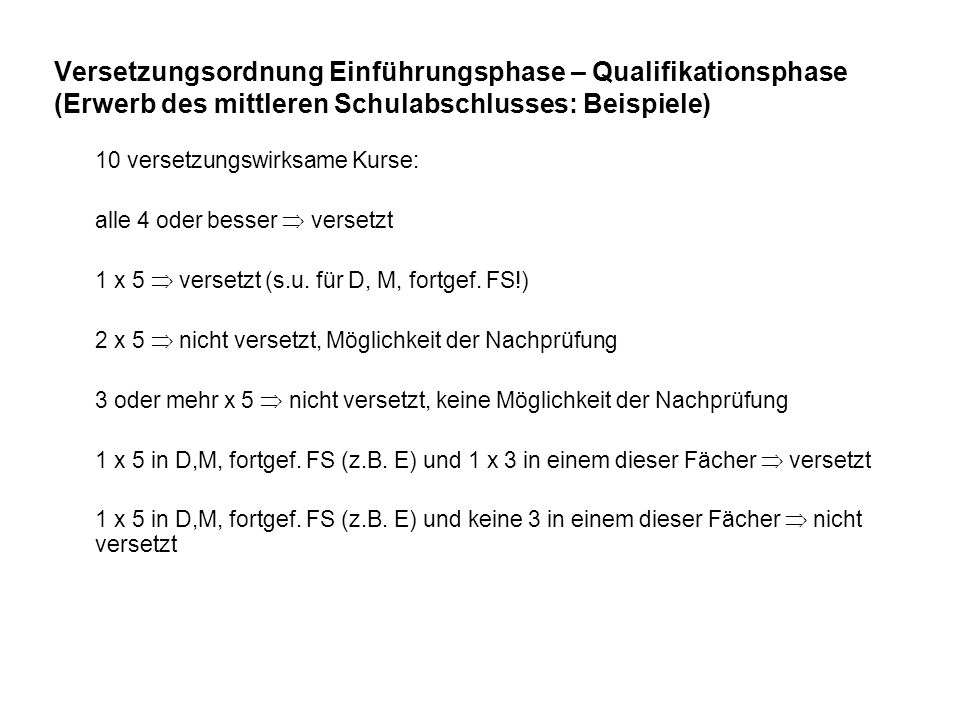 Versetzungsordnung Einführungsphase – Qualifikationsphase (Erwerb des mittleren Schulabschlusses: Beispiele)

10 versetzungswirksame Kurse:

alle 4 oder besser $\Rightarrow$ versetzt

1 x 5 $\Rightarrow$ versetzt (s.u. für D, M, fortgef. FS!)

2 x 5 $\Rightarrow$ nicht versetzt, Möglichkeit der Nachprüfung

3 oder mehr x 5 $\Rightarrow$ nicht versetzt, keine Möglichkeit der Nachprüfung

1 x 5 in D,M, fortgef. FS (z.B. E) und 1 x 3 in einem dieser Fächer $\Rightarrow$ versetzt

1 x 5 in D,M, fortgef. FS (z.B. E) und keine 3 in einem dieser Fächer $\Rightarrow$ nicht versetzt